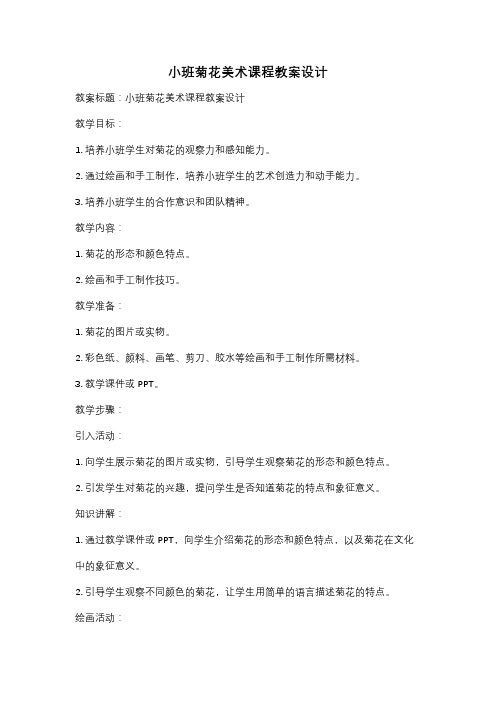 小班菊花美术课程教案设计

教案标题：小班菊花美术课程教案设计

教学目标：

1. 培养小班学生对菊花的观察力和感知能力。

2. 通过绘画和手工制作，培养小班学生的艺术创造力和动手能力。

3. 培养小班学生的合作意识和团队精神。

教学内容：

1. 菊花的形态和颜色特点。

2. 绘画和手工制作技巧。

教学准备：

1. 菊花的图片或实物。

2. 彩色纸、颜料、画笔、剪刀、胶水等绘画和手工制作所需材料。

3. 教学课件或 PPT。

教学步骤：

引入活动：

1. 向学生展示菊花的图片或实物，引导学生观察菊花的形态和颜色特点。

2. 引发学生对菊花的兴趣，提问学生是否知道菊花的特点和象征意义。

知识讲解：

1. 通过教学课件或 PPT，向学生介绍菊花的形态和颜色特点，以及菊花在文化中的象征意义。

2. 引导学生观察不同颜色的菊花，让学生用简单的语言描述菊花的特点。

绘画活动：